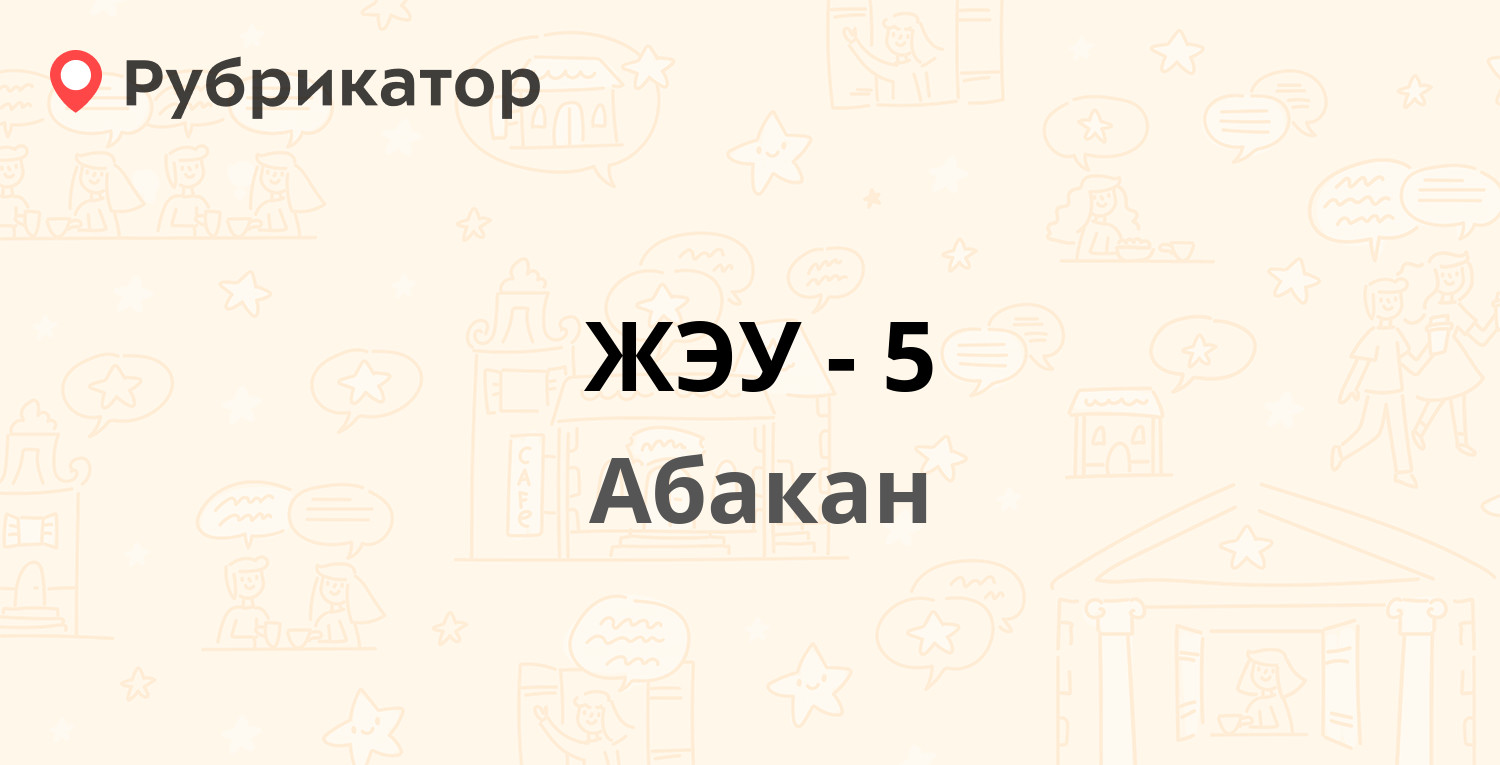 Рубрикатор

ЖЭУ - 5

Абакан